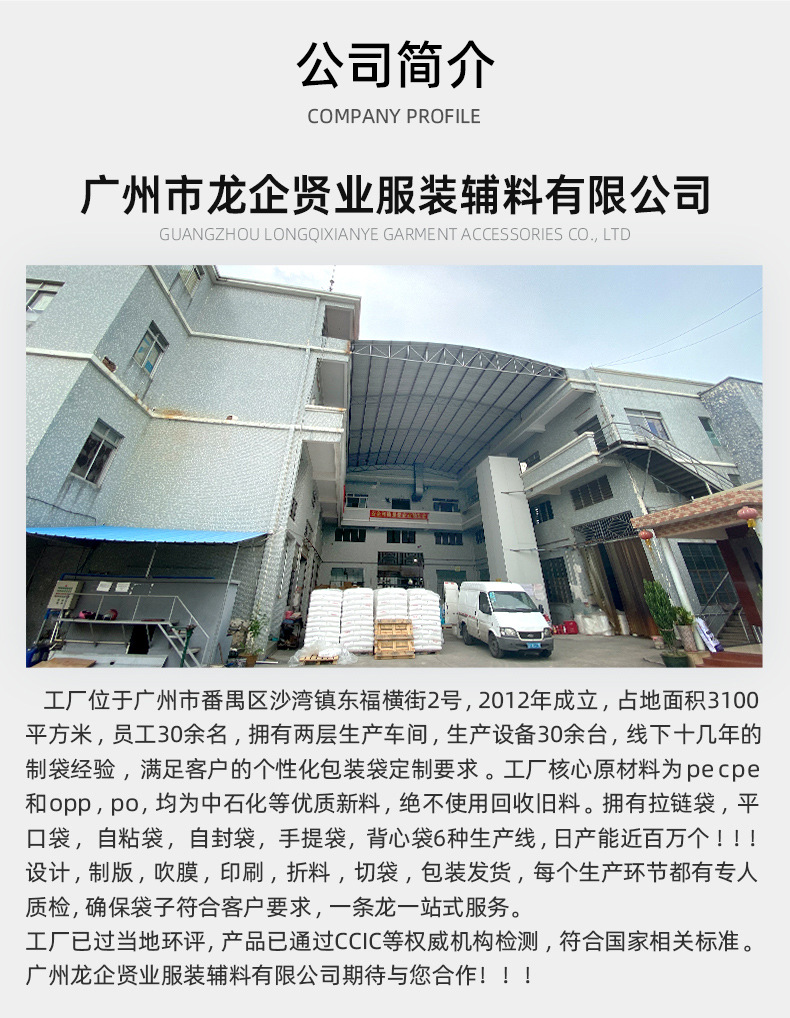 公司简介

COMPANY PROFILE

广州市龙企贤业服装辅料有限公司

GUANGZHOU LONGQIXIANYE GARMENT ACCESSORIES CO., LTD

工厂位于广州市番禺区沙湾镇东福横街2号，2012年成立，占地面积3100平方米，员工30余名，拥有两层生产车间，生产设备30余台，线下十几年的制袋经验，满足客户的个性化包装袋定制要求。工厂核心原材料为pe cpe和opp，po，均为中石化等优质新料，绝不使用回收旧料。拥有拉链袋，平口袋，自粘袋，自封袋，手提袋，背心袋6种生产线，日产能近百万个！！！设计，制版，吹膜，印刷，折料，切袋，包装发货，每个生产环节都有专人质检，确保袋子符合客户要求，一条龙一站式服务。

工厂已过当地环评，产品已通过CCIC等权威机构检测，符合国家相关标准。

广州龙企贤业服装辅料有限公司期待与您合作！！！